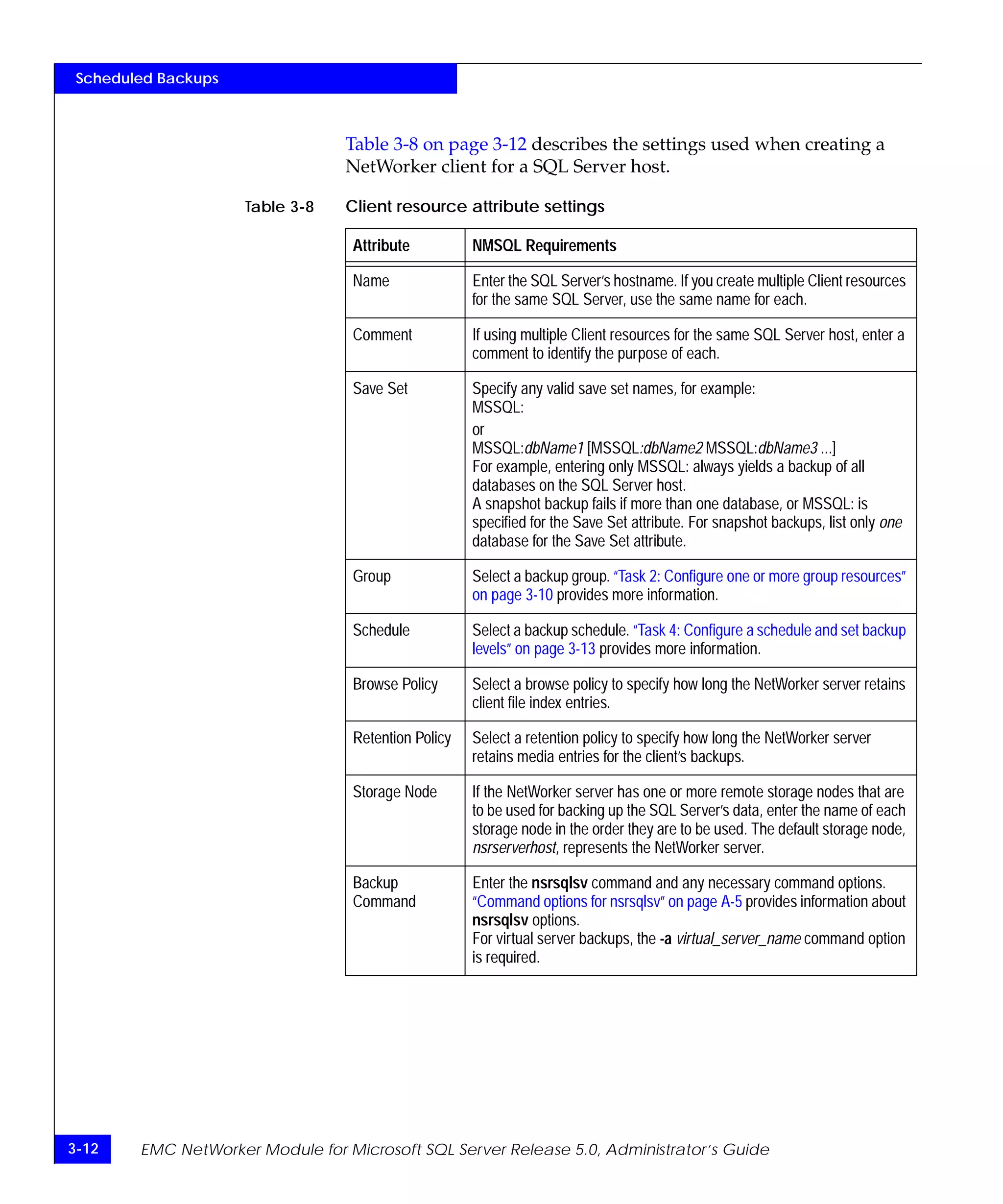 Scheduled Backups

Table 3-8 on page 3-12 describes the settings used when creating a NetWorker client for a SQL Server host.

Table 3-8 Client resource attribute settings

| Attribute | NMSQL Requirements |
|---|---|
| Name | Enter the SQL Server's hostname. If you create multiple Client resources for the same SQL Server, use the same name for each. |
| Comment | If using multiple Client resources for the same SQL Server host, enter a comment to identify the purpose of each. |
| Save Set | Specify any valid save set names, for example: MSSQL: or MSSQL:dbName1 [MSSQL:dbName2 MSSQL:dbName3 ...] For example, entering only MSSQL: always yields a backup of all databases on the SQL Server host. A snapshot backup fails if more than one database, or MSSQL: is specified for the Save Set attribute. For snapshot backups, list only one database for the Save Set attribute. |
| Group | Select a backup group. "Task 2: Configure one or more group resources" on page 3-10 provides more information. |
| Schedule | Select a backup schedule. "Task 4: Configure a schedule and set backup levels" on page 3-13 provides more information. |
| Browse Policy | Select a browse policy to specify how long the NetWorker server retains client file index entries. |
| Retention Policy | Select a retention policy to specify how long the NetWorker server retains media entries for the client's backups. |
| Storage Node | If the NetWorker server has one or more remote storage nodes that are to be used for backing up the SQL Server's data, enter the name of each storage node in the order they are to be used. The default storage node, nsrserverhost, represents the NetWorker server. |
| Backup Command | Enter the nsrsqlsv command and any necessary command options. "Command options for nsrsqlsv" on page A-5 provides information about nsrsqlsv options. For virtual server backups, the -a virtual_server_name command option is required. |

3-12 EMC NetWorker Module for Microsoft SQL Server Release 5.0, Administrator's Guide